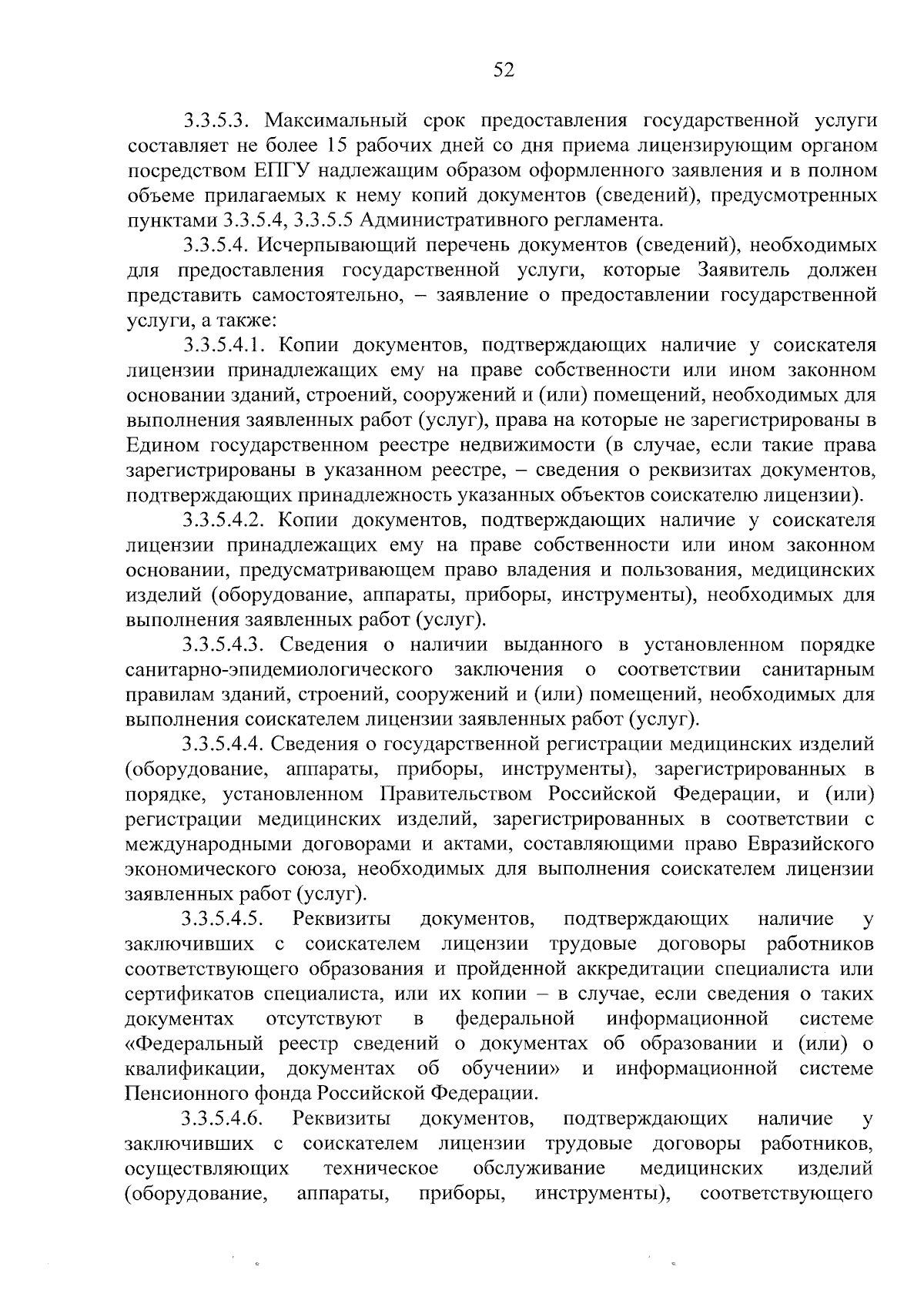 52

3.3.5.3. Максимальный срок предоставления государственной услуги составляет не более 15 рабочих дней со дня приема лицензирующим органом посредством ЕПГУ надлежащим образом оформленного заявления и в полном объеме прилагаемых к нему копий документов (сведений), предусмотренных пунктами 3.3.5.4, 3.3.5.5 Административного регламента.

3.3.5.4. Исчерпывающий перечень документов (сведений), необходимых для предоставления государственной услуги, которые Заявитель должен представить самостоятельно, – заявление о предоставлении государственной услуги, а также:

3.3.5.4.1. Копии документов, подтверждающих наличие у соискателя лицензии принадлежащих ему на праве собственности или ином законном основании зданий, строений, сооружений и (или) помещений, необходимых для выполнения заявленных работ (услуг), права на которые не зарегистрированы в Едином государственном реестре недвижимости (в случае, если такие права зарегистрированы в указанном реестре, – сведения о реквизитах документов, подтверждающих принадлежность указанных объектов соискателю лицензии).

3.3.5.4.2. Копии документов, подтверждающих наличие у соискателя лицензии принадлежащих ему на праве собственности или ином законном основании, предусматривающем право владения и пользования, медицинских изделий (оборудование, аппараты, приборы, инструменты), необходимых для выполнения заявленных работ (услуг).

3.3.5.4.3. Сведения о наличии выданного в установленном порядке санитарно-эпидемиологического заключения о соответствии санитарным правилам зданий, строений, сооружений и (или) помещений, необходимых для выполнения соискателем лицензии заявленных работ (услуг).

3.3.5.4.4. Сведения о государственной регистрации медицинских изделий (оборудование, аппараты, приборы, инструменты), зарегистрированных в порядке, установленном Правительством Российской Федерации, и (или) регистрации медицинских изделий, зарегистрированных в соответствии с международными договорами и актами, составляющими право Евразийского экономического союза, необходимых для выполнения соискателем лицензии заявленных работ (услуг).

3.3.5.4.5. Реквизиты документов, подтверждающих наличие у заключивших с соискателем лицензии трудовые договоры работников соответствующего образования и пройденной аккредитации специалиста или сертификатов специалиста, или их копии – в случае, если сведения о таких документах отсутствуют в федеральной информационной системе «Федеральный реестр сведений о документах об образовании и (или) о квалификации, документах об обучении» и информационной системе Пенсионного фонда Российской Федерации.

3.3.5.4.6. Реквизиты документов, подтверждающих наличие у заключивших с соискателем лицензии трудовые договоры работников, осуществляющих техническое обслуживание медицинских изделий (оборудование, аппараты, приборы, инструменты), соответствующего